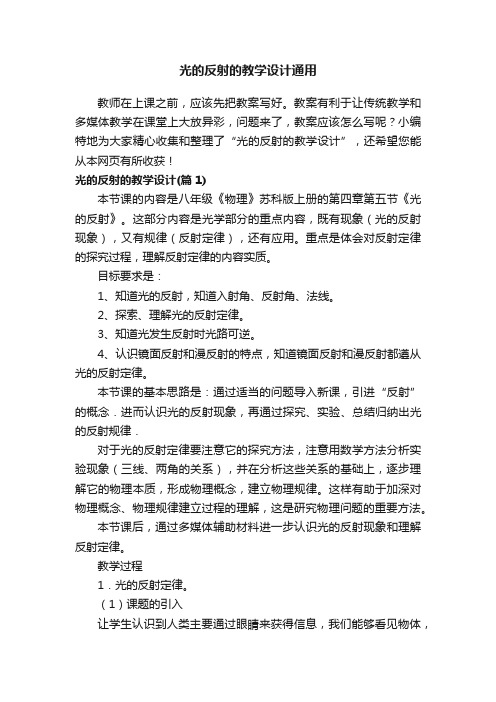 光的反射的教学设计通用

教师在上课之前，应该先把教案写好。教案有利于让传统教学和多媒体教学在课堂上大放异彩，问题来了，教案应该怎么写呢？小编特地为大家精心收集和整理了“光的反射的教学设计”，还希望您能从本网页有所收获！

光的反射的教学设计(篇 1)

本节课的内容是八年级《物理》苏科版上册的第四章第五节《光的反射》。这部分内容是光学部分的重点内容，既有现象（光的反射现象），又有规律（反射定律），还有应用。重点是体会对反射定律的探究过程，理解反射定律的内容实质。

目标要求是：

1、知道光的反射，知道入射角、反射角、法线。

2、探索、理解光的反射定律。

3、知道光发生反射时光路可逆。

4、认识镜面反射和漫反射的特点，知道镜面反射和漫反射都遵从光的反射定律。

本节课的基本思路是：通过适当的问题导入新课，引进“反射”的概念．进而认识光的反射现象，再通过探究、实验、总结归纳出光的反射规律．

对于光的反射定律要注意它的探究方法，注意用数学方法分析实验现象（三线、两角的关系），并在分析这些关系的基础上，逐步理解它的物理本质，形成物理概念，建立物理规律。这样有助于加深对物理概念、物理规律建立过程的理解，这是研究物理问题的重要方法。

本节课后，通过多媒体辅助材料进一步认识光的反射现象和理解反射定律。

教学过程

1．光的反射定律。

（1）课题的引入

让学生认识到人类主要通过眼睛来获得信息，我们能够看见物体，